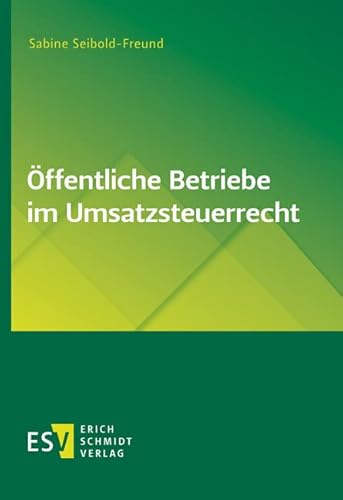 Sabine Seibold-Freund

Öffentliche Betriebe im Umsatzsteuerrecht

ESV ERICH SCHMIDT VERLAG